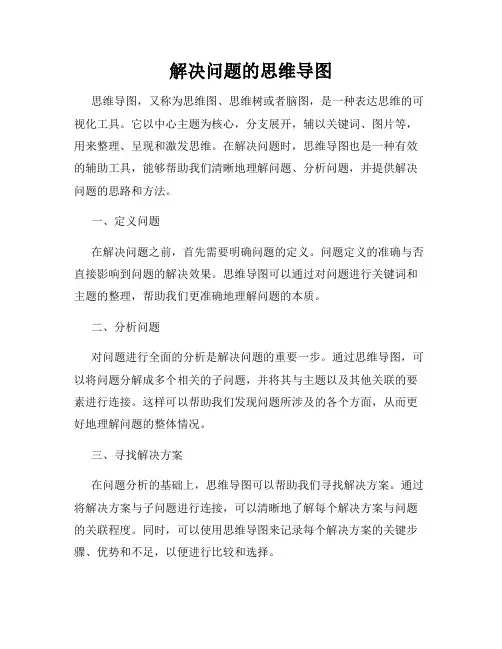 解决问题的思维导图

思维导图，又称为思维图、思维树或者脑图，是一种表达思维的可视化工具。它以中心主题为核心，分支展开，辅以关键词、图片等，用来整理、呈现和激发思维。在解决问题时，思维导图也是一种有效的辅助工具，能够帮助我们清晰地理解问题、分析问题，并提供解决问题的思路和方法。

一、定义问题

在解决问题之前，首先需要明确问题的定义。问题定义的准确与否直接影响到问题的解决效果。思维导图可以通过对问题进行关键词和主题的整理，帮助我们更准确地理解问题的本质。

二、分析问题

对问题进行全面的分析是解决问题的重要一步。通过思维导图，可以将问题分解成多个相关的子问题，并将其与主题以及其他关联的要素进行连接。这样可以帮助我们发现问题所涉及的各个方面，从而更好地理解问题的整体情况。

三、寻找解决方案

在问题分析的基础上，思维导图可以帮助我们寻找解决方案。通过将解决方案与子问题进行连接，可以清晰地了解每个解决方案与问题的关联程度。同时，可以使用思维导图来记录每个解决方案的关键步骤、优势和不足，以便进行比较和选择。